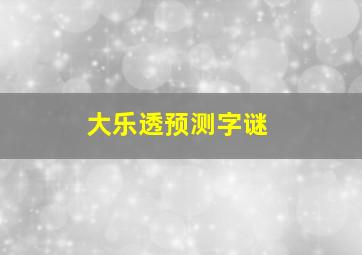 大乐透预测字谜